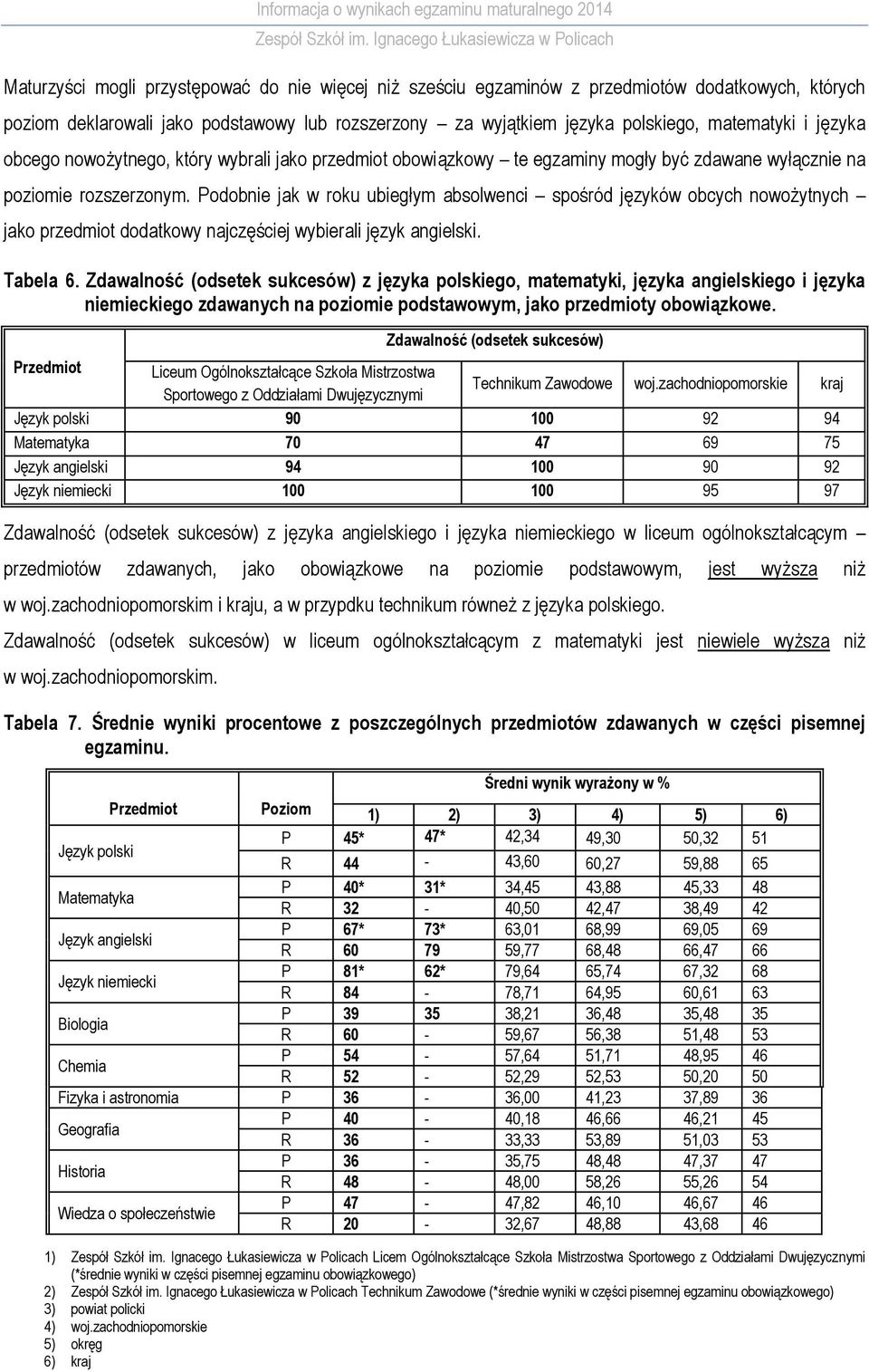 Informacja o wynikach egzaminu maturalnego 2014
Zespół Szkół im. Ignacego Łukasiewicza w Policach

Maturzyści mogli przystępować do nie więcej niż sześciu egzaminów z przedmiotów dodatkowych, których poziom deklarowali jako podstawowy lub rozszerzony – za wyjątkiem języka polskiego, matematyki i języka obcego nowożytnego, który wybrali jako przedmiot obowiązkowy – te egzaminy mogły być zdawane wyłącznie na poziomie rozszerzonym. Podobnie jak w roku ubiegłym absolwenci – spośród języków obcych nowożytnych – jako przedmiot dodatkowy najczęściej wybierali język angielski.

Tabela 6. Zdawalność (odsetek sukcesów) z języka polskiego, matematyki, języka angielskiego i języka niemieckiego zdawanych na poziomie podstawowym, jako przedmioty obowiązkowe.

| Przedmiot | Zdawalność (odsetek sukcesów) | | | |
|---|---|---|---|---|
| | Liceum Ogólnokształcące Szkoła Mistrzostwa Sportowego z Oddziałami Dwujęzycznymi | Technikum Zawodowe | woj.zachodniopomorskie | kraj |
| Język polski | 90 | 100 | 92 | 94 |
| Matematyka | 70 | 47 | 69 | 75 |
| Język angielski | 94 | 100 | 90 | 92 |
| Język niemiecki | 100 | 100 | 95 | 97 |

Zdawalność (odsetek sukcesów) z języka angielskiego i języka niemieckiego w liceum ogólnokształcącym – przedmiotów zdawanych, jako obowiązkowe na poziomie podstawowym, jest wyższa niż w woj.zachodniopomorskim i kraju, a w przypdku technikum również z języka polskiego.

Zdawalność (odsetek sukcesów) w liceum ogólnokształcącym z matematyki jest niewiele wyższa niż w woj.zachodniopomorskim.

Tabela 7. Średnie wyniki procentowe z poszczególnych przedmiotów zdawanych w części pisemnej egzaminu.

| Przedmiot | Poziom | Średni wynik wyrażony w % | | | | | |
|---|---|---|---|---|---|---|---|
| | | 1) | 2) | 3) | 4) | 5) | 6) |
| Język polski | P | 45* | 47* | 42,34 | 49,30 | 50,32 | 51 |
| | R | 44 | - | 43,60 | 60,27 | 59,88 | 65 |
| Matematyka | P | 40* | 31* | 34,45 | 43,88 | 45,33 | 48 |
| | R | 32 | - | 40,50 | 42,47 | 38,49 | 42 |
| Język angielski | P | 67* | 73* | 63,01 | 68,99 | 69,05 | 69 |
| | R | 60 | 79 | 59,77 | 68,48 | 66,47 | 66 |
| Język niemiecki | P | 81* | 62* | 79,64 | 65,74 | 67,32 | 68 |
| | R | 84 | - | 78,71 | 64,95 | 60,61 | 63 |
| Biologia | P | 39 | 35 | 38,21 | 36,48 | 35,48 | 35 |
| | R | 60 | - | 59,67 | 56,38 | 51,48 | 53 |
| Chemia | P | 54 | - | 57,64 | 51,71 | 48,95 | 46 |
| | R | 52 | - | 52,29 | 52,53 | 50,20 | 50 |
| Fizyka i astronomia | P | 36 | - | 36,00 | 41,23 | 37,89 | 36 |
| Geografia | P | 40 | - | 40,18 | 46,66 | 46,21 | 45 |
| | R | 36 | - | 33,33 | 53,89 | 51,03 | 53 |
| Historia | P | 36 | - | 35,75 | 48,48 | 47,37 | 47 |
| | R | 48 | - | 48,00 | 58,26 | 55,26 | 54 |
| Wiedza o społeczeństwie | P | 47 | - | 47,82 | 46,10 | 46,67 | 46 |
| | R | 20 | - | 32,67 | 48,88 | 43,68 | 46 |

1) Zespół Szkół im. Ignacego Łukasiewicza w Policach Licem Ogólnokształcące Szkoła Mistrzostwa Sportowego z Oddziałami Dwujęzycznymi (*średnie wyniki w części pisemnej egzaminu obowiązkowego)
2) Zespół Szkół im. Ignacego Łukasiewicza w Policach Technikum Zawodowe (*średnie wyniki w części pisemnej egzaminu obowiązkowego)
3) powiat policki
4) woj.zachodniopomorskie
5) okręg
6) kraj